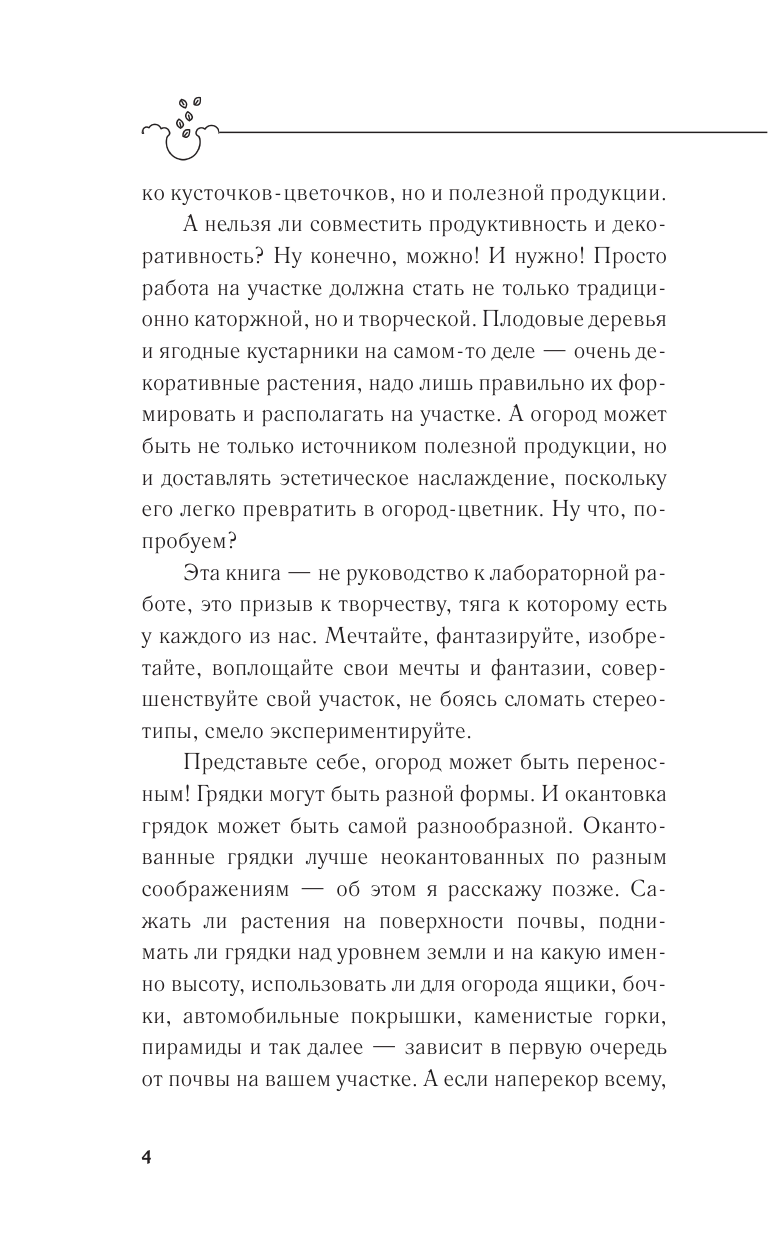 ко кусточков-цветочков, но и полезной продукции.

А нельзя ли совместить продуктивность и декоративность? Ну конечно, можно! И нужно! Просто работа на участке должна стать не только традиционно каторжной, но и творческой. Плодовые деревья и ягодные кустарники на самом-то деле — очень декоративные растения, надо лишь правильно их формировать и располагать на участке. А огород может быть не только источником полезной продукции, но и доставлять эстетическое наслаждение, поскольку его легко превратить в огород-цветник. Ну что, попробуем?

Эта книга — не руководство к лабораторной работе, это призыв к творчеству, тяга к которому есть у каждого из нас. Мечтайте, фантазируйте, изобретайте, воплощайте свои мечты и фантазии, совершенствуйте свой участок, не боясь сломать стереотипы, смело экспериментируйте.

Представьте себе, огород может быть переносным! Грядки могут быть разной формы. И окантовка грядок может быть самой разнообразной. Окантованные грядки лучше неокантованных по разным соображениям — об этом я расскажу позже. Сажать ли растения на поверхности почвы, поднимать ли грядки над уровнем земли и на какую именно высоту, использовать ли для огорода ящики, бочки, автомобильные покрышки, каменистые горки, пирамиды и так далее — зависит в первую очередь от почвы на вашем участке. А если наперекор всему,

4